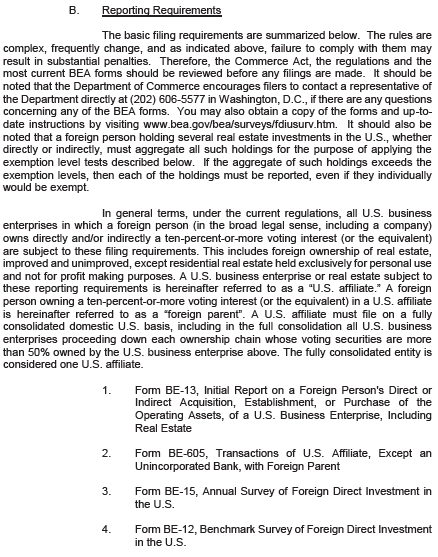 B. Reporting Requirements

The basic filing requirements are summarized below. The rules are complex, frequently change, and as indicated above, failure to comply with them may result in substantial penalties. Therefore, the Commerce Act, the regulations and the most current BEA forms should be reviewed before any filings are made. It should be noted that the Department of Commerce encourages filers to contact a representative of the Department directly at (202) 606-5577 in Washington, D.C., if there are any questions concerning any of the BEA forms. You may also obtain a copy of the forms and up-to-date instructions by visiting www.bea.gov/bea/surveys/fdiusurv.htm. It should also be noted that a foreign person holding several real estate investments in the U.S., whether directly or indirectly, must aggregate all such holdings for the purpose of applying the exemption level tests described below. If the aggregate of such holdings exceeds the exemption levels, then each of the holdings must be reported, even if they individually would be exempt.

In general terms, under the current regulations, all U.S. business enterprises in which a foreign person (in the broad legal sense, including a company) owns directly and/or indirectly a ten-percent-or-more voting interest (or the equivalent) are subject to these filing requirements. This includes foreign ownership of real estate, improved and unimproved, except residential real estate held exclusively for personal use and not for profit making purposes. A U.S. business enterprise or real estate subject to these reporting requirements is hereinafter referred to as a "U.S. affiliate." A foreign person owning a ten-percent-or-more voting interest (or the equivalent) in a U.S. affiliate is hereinafter referred to as a "foreign parent". A U.S. affiliate must file on a fully consolidated domestic U.S. basis, including in the full consolidation all U.S. business enterprises proceeding down each ownership chain whose voting securities are more than 50% owned by the U.S. business enterprise above. The fully consolidated entity is considered one U.S. affiliate.

1. Form BE-13, Initial Report on a Foreign Person's Direct or Indirect Acquisition, Establishment, or Purchase of the Operating Assets, of a U.S. Business Enterprise, Including Real Estate

2. Form BE-605, Transactions of U.S. Affiliate, Except an Unincorporated Bank, with Foreign Parent

3. Form BE-15, Annual Survey of Foreign Direct Investment in the U.S.

4. Form BE-12, Benchmark Survey of Foreign Direct Investment in the U.S.